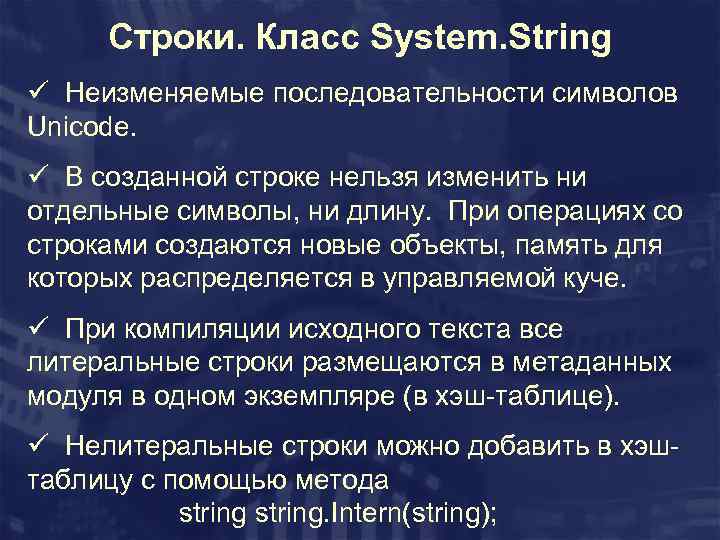 Строки. Класс System.String

✓ Неизменяемые последовательности символов Unicode.

✓ В созданной строке нельзя изменить ни отдельные символы, ни длину. При операциях со строками создаются новые объекты, память для которых распределяется в управляемой куче.

✓ При компиляции исходного текста все литеральные строки размещаются в метаданных модуля в одном экземпляре (в хэш-таблице).

✓ Нелитеральные строки можно добавить в хэш-таблицу с помощью метода
string string.Intern(string);